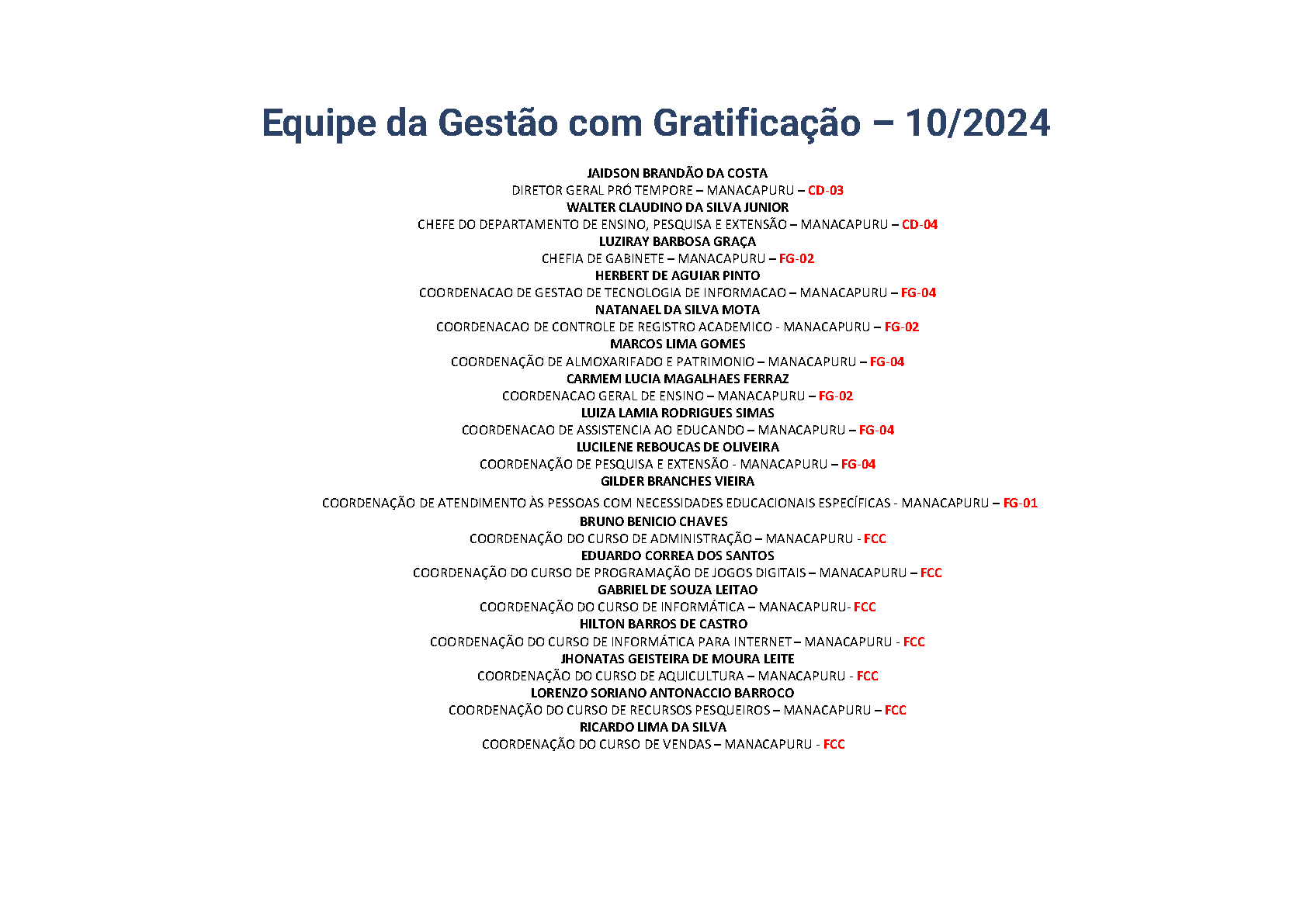 Equipe da Gestão com Gratificação – 10/2024

JAIDSON BRANDÃO DA COSTA
DIRETOR GERAL PRÓ TEMPORE – MANACAPURU – CD-03
WALTER CLAUDINO DA SILVA JUNIOR
CHEFE DO DEPARTAMENTO DE ENSINO, PESQUISA E EXTENSÃO – MANACAPURU – CD-04
LUZIRAY BARBOSA GRAÇA
CHEFIA DE GABINETE – MANACAPURU – FG-02
HERBERT DE AGUIAR PINTO
COORDENACAO DE GESTAO DE TECNOLOGIA DE INFORMACAO – MANACAPURU – FG-04
NATANAEL DA SILVA MOTA
COORDENACAO DE CONTROLE DE REGISTRO ACADEMICO - MANACAPURU – FG-02
MARCOS LIMA GOMES
COORDENAÇÃO DE ALMOXARIFADO E PATRIMONIO – MANACAPURU – FG-04
CARMEM LUCIA MAGALHAES FERRAZ
COORDENACAO GERAL DE ENSINO – MANACAPURU – FG-02
LUIZA LAMIA RODRIGUES SIMAS
COORDENACAO DE ASSISTENCIA AO EDUCANDO – MANACAPURU – FG-04
LUCILENE REBOUCAS DE OLIVEIRA
COORDENAÇÃO DE PESQUISA E EXTENSÃO - MANACAPURU – FG-04
GILDER BRANCHES VIEIRA
COORDENAÇÃO DE ATENDIMENTO ÀS PESSOAS COM NECESSIDADES EDUCACIONAIS ESPECÍFICAS - MANACAPURU – FG-01
BRUNO BENICIO CHAVES
COORDENAÇÃO DO CURSO DE ADMINISTRAÇÃO – MANACAPURU - FCC
EDUARDO CORREA DOS SANTOS
COORDENAÇÃO DO CURSO DE PROGRAMAÇÃO DE JOGOS DIGITAIS – MANACAPURU – FCC
GABRIEL DE SOUZA LEITAO
COORDENAÇÃO DO CURSO DE INFORMÁTICA – MANACAPURU- FCC
HILTON BARROS DE CASTRO
COORDENAÇÃO DO CURSO DE INFORMÁTICA PARA INTERNET – MANACAPURU - FCC
JHONATAS GEISTEIRA DE MOURA LEITE
COORDENAÇÃO DO CURSO DE AQUICULTURA – MANACAPURU - FCC
LORENZO SORIANO ANTONACCIO BARROCO
COORDENAÇÃO DO CURSO DE RECURSOS PESQUEIROS – MANACAPURU – FCC
RICARDO LIMA DA SILVA
COORDENAÇÃO DO CURSO DE VENDAS – MANACAPURU - FCC